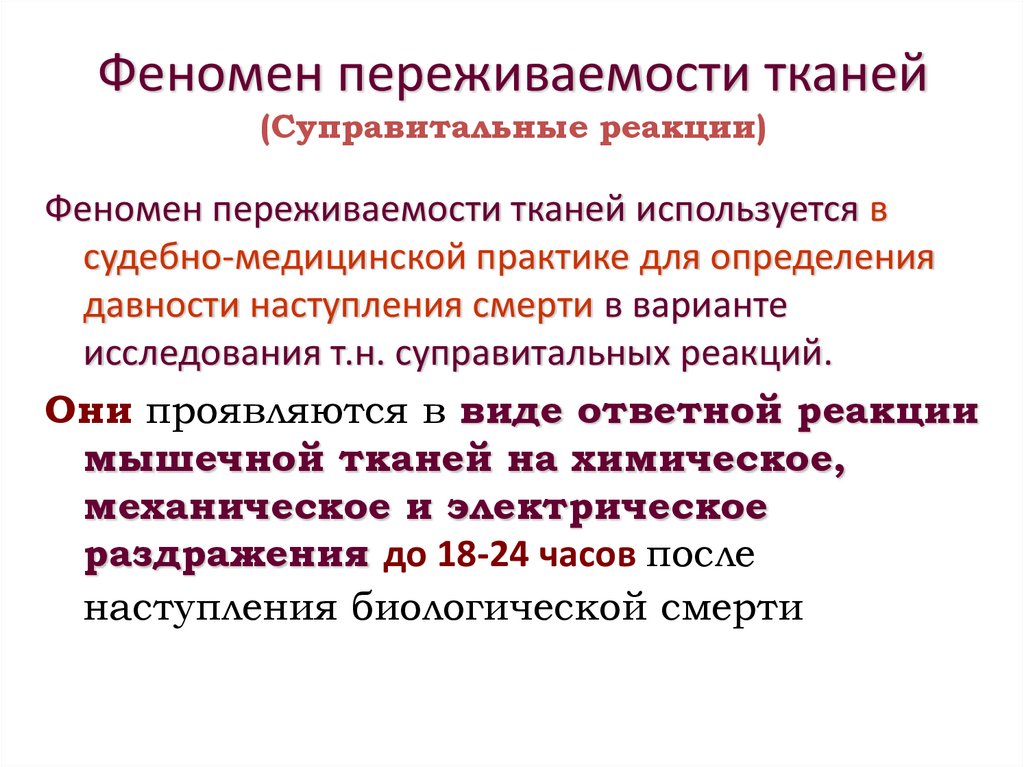 Феномен переживаемости тканей
(Суправитальные реакции)

Феномен переживаемости тканей используется в судебно-медицинской практике для определения давности наступления смерти в варианте исследования т.н. суправитальных реакций.

Они проявляются в виде ответной реакции мышечной тканей на химическое, механическое и электрическое раздражения до 18-24 часов после наступления биологической смерти